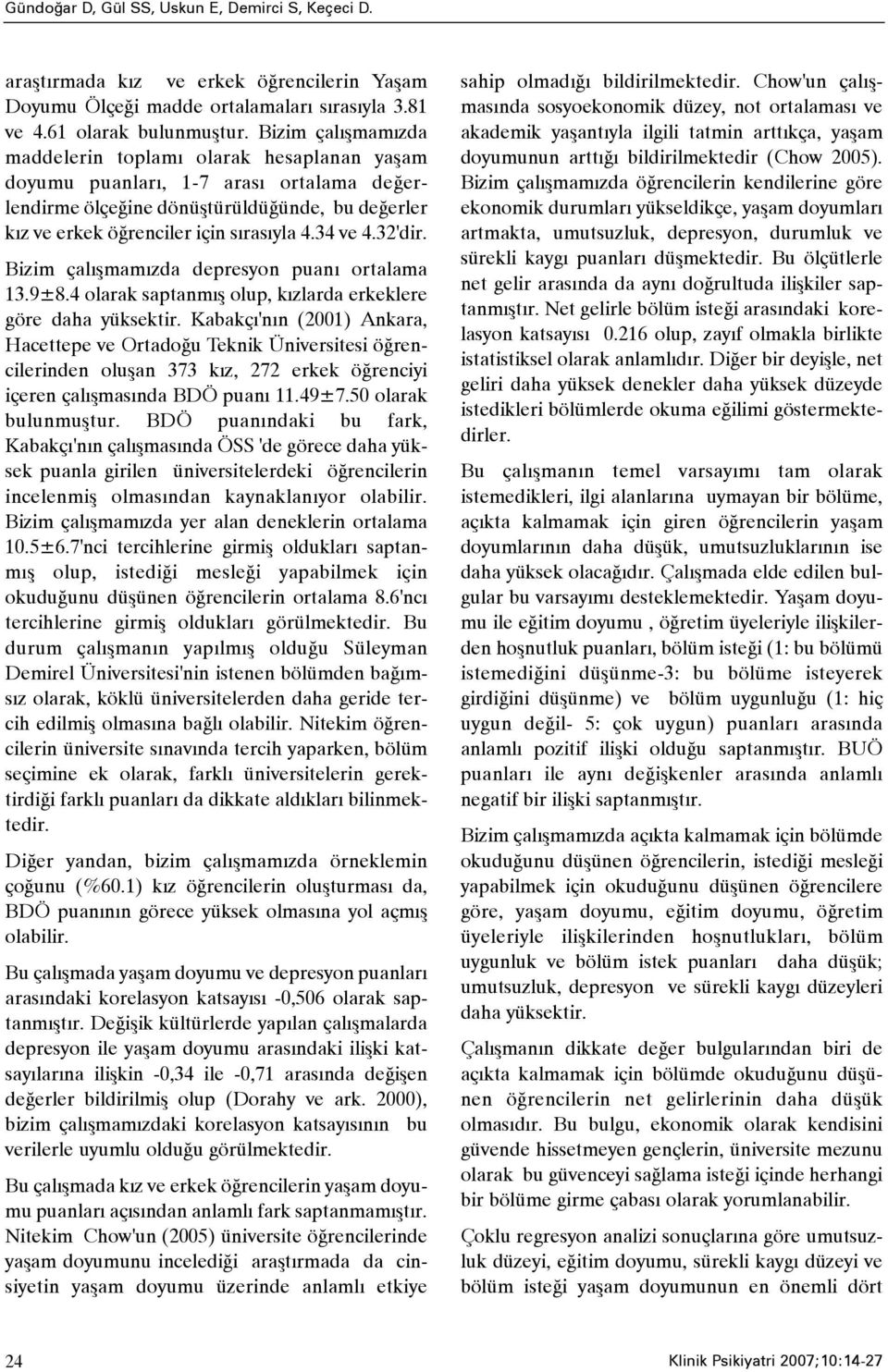 Gündoğar D, Gül SS, Uskun E, Demirci S, Keçeci D.

araştırmada kız ve erkek öğrencilerin Yaşam Doyumu Ölçeği madde ortalamaları sırasıyla 3.81 ve 4.61 olarak bulunmuştur. Bizim çalışmamızda maddelerin toplamı olarak hesaplanan yaşam doyumu puanları, 1-7 arası ortalama değerlendirme ölçeğine dönüştürüldüğünde, bu değerler kız ve erkek öğrenciler için sırasıyla 4.34 ve 4.32'dir.

Bizim çalışmamızda depresyon puanı ortalama 13.9±8.4 olarak saptanmış olup, kızlarda erkeklere göre daha yüksektir. Kabakçı'nın (2001) Ankara, Hacettepe ve Ortadoğu Teknik Üniversitesi öğrencilerinden oluşan 373 kız, 272 erkek öğrenciyi içeren çalışmasında BDÖ puanı 11.49±7.50 olarak bulunmuştur. BDÖ puanındaki bu fark, Kabakçı'nın çalışmasında ÖSS 'de görece daha yüksek puanla girilen üniversitelerdeki öğrencilerin incelenmiş olmasından kaynaklanıyor olabilir. Bizim çalışmamızda yer alan deneklerin ortalama 10.5±6.7'nci tercihlerine girmiş oldukları saptanmış olup, istediği mesleği yapabilmek için okuduğunu düşünen öğrencilerin ortalama 8.6'ncı tercihlerine girmiş oldukları görülmektedir. Bu durum çalışmanın yapılmış olduğu Süleyman Demirel Üniversitesi'nin istenen bölümden bağımsız olarak, köklü üniversitelerden daha geride tercih edilmiş olmasına bağlı olabilir. Nitekim öğrencilerin üniversite sınavında tercih yaparken, bölüm seçimine ek olarak, farklı üniversitelerin gerektirdiği farklı puanları da dikkate aldıkları bilinmektedir.

Diğer yandan, bizim çalışmamızda örneklemin çoğunu (%60.1) kız öğrencilerin oluşturması da, BDÖ puanının görece yüksek olmasına yol açmış olabilir.

Bu çalışmada yaşam doyumu ve depresyon puanları arasındaki korelasyon katsayısı -0,506 olarak saptanmıştır. Değişik kültürlerde yapılan çalışmalarda depresyon ile yaşam doyumu arasındaki ilişki katsayılarına ilişkin -0,34 ile -0,71 arasında değişen değerler bildirilmiş olup (Dorahy ve ark. 2000), bizim çalışmamızdaki korelasyon katsayısının bu verilerle uyumlu olduğu görülmektedir.

Bu çalışmada kız ve erkek öğrencilerin yaşam doyumu puanları açısından anlamlı fark saptanmamıştır. Nitekim Chow'un (2005) üniversite öğrencilerinde yaşam doyumunu incelediği araştırmada da cinsiyetin yaşam doyumu üzerinde anlamlı etkiye sahip olmadığı bildirilmektedir. Chow'un çalışmasında sosyoekonomik düzey, not ortalaması ve akademik yaşantıyla ilgili tatmin arttıkça, yaşam doyumunun arttığı bildirilmektedir (Chow 2005). Bizim çalışmamızda öğrencilerin kendilerine göre ekonomik durumları yükseldikçe, yaşam doyumları artmakta, umutsuzluk, depresyon, durumluk ve sürekli kaygı puanları düşmektedir. Bu ölçütlerle net gelir arasında da aynı doğrultuda ilişkiler saptanmıştır. Net gelirle bölüm isteği arasındaki korelasyon katsayısı 0.216 olup, zayıf olmakla birlikte istatistiksel olarak anlamlıdır. Diğer bir deyişle, net geliri daha yüksek denekler daha yüksek düzeyde istedikleri bölümlerde okuma eğilimi göstermektedirler.

Bu çalışmanın temel varsayımı tam olarak istemedikleri, ilgi alanlarına uymayan bir bölüme, açıkta kalmamak için giren öğrencilerin yaşam doyumlarının daha düşük, umutsuzluklarının ise daha yüksek olacağıdır. Çalışmada elde edilen bulgular bu varsayımı desteklemektedir. Yaşam doyumu ile eğitim doyumu , öğretim üyeleriyle ilişkilerden hoşnutluk puanları, bölüm isteği (1: bu bölümü istemediğini düşünme-3: bu bölüme isteyerek girdiğini düşünme) ve bölüm uygunluğu (1: hiç uygun değil- 5: çok uygun) puanları arasında anlamlı pozitif ilişki olduğu saptanmıştır. BUÖ puanları ile aynı değişkenler arasında anlamlı negatif bir ilişki saptanmıştır.

Bizim çalışmamızda açıkta kalmamak için bölümde okuduğunu düşünen öğrencilerin, istediği mesleği yapabilmek için okuduğunu düşünen öğrencilere göre, yaşam doyumu, eğitim doyumu, öğretim üyeleriyle ilişkilerinden hoşnutlukları, bölüm uygunluk ve bölüm istek puanları daha düşük; umutsuzluk, depresyon ve sürekli kaygı düzeyleri daha yüksektir.

Çalışmanın dikkate değer bulgularından biri de açıkta kalmamak için bölümde okuduğunu düşünen öğrencilerin net gelirlerinin daha düşük olmasıdır. Bu bulgu, ekonomik olarak kendisini güvende hissetmeyen gençlerin, üniversite mezunu olarak bu güvenceyi sağlama isteği içinde herhangi bir bölüme girme çabası olarak yorumlanabilir.

Çoklu regresyon analizi sonuçlarına göre umutsuzluk düzeyi, eğitim doyumu, sürekli kaygı düzeyi ve bölüm isteği yaşam doyumunun en önemli dört

24

Klinik Psikiyatri 2007;10:14-27